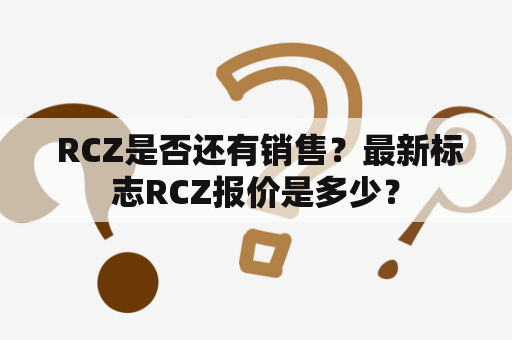 RCZ是否还有销售？最新标志RCZ报价是多少？